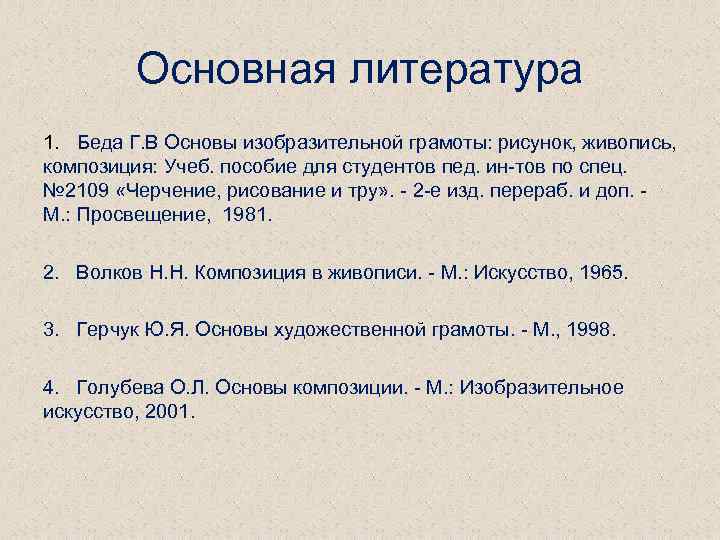 Основная литература

1. Беда Г.В Основы изобразительной грамоты: рисунок, живопись, композиция: Учеб. пособие для студентов пед. ин-тов по спец. №2109 «Черчение, рисование и тру». - 2-е изд. перераб. и доп. - М.: Просвещение, 1981.

2. Волков Н.Н. Композиция в живописи. - М.: Искусство, 1965.

3. Герчук Ю.Я. Основы художественной грамоты. - М., 1998.

4. Голубева О.Л. Основы композиции. - М.: Изобразительное искусство, 2001.